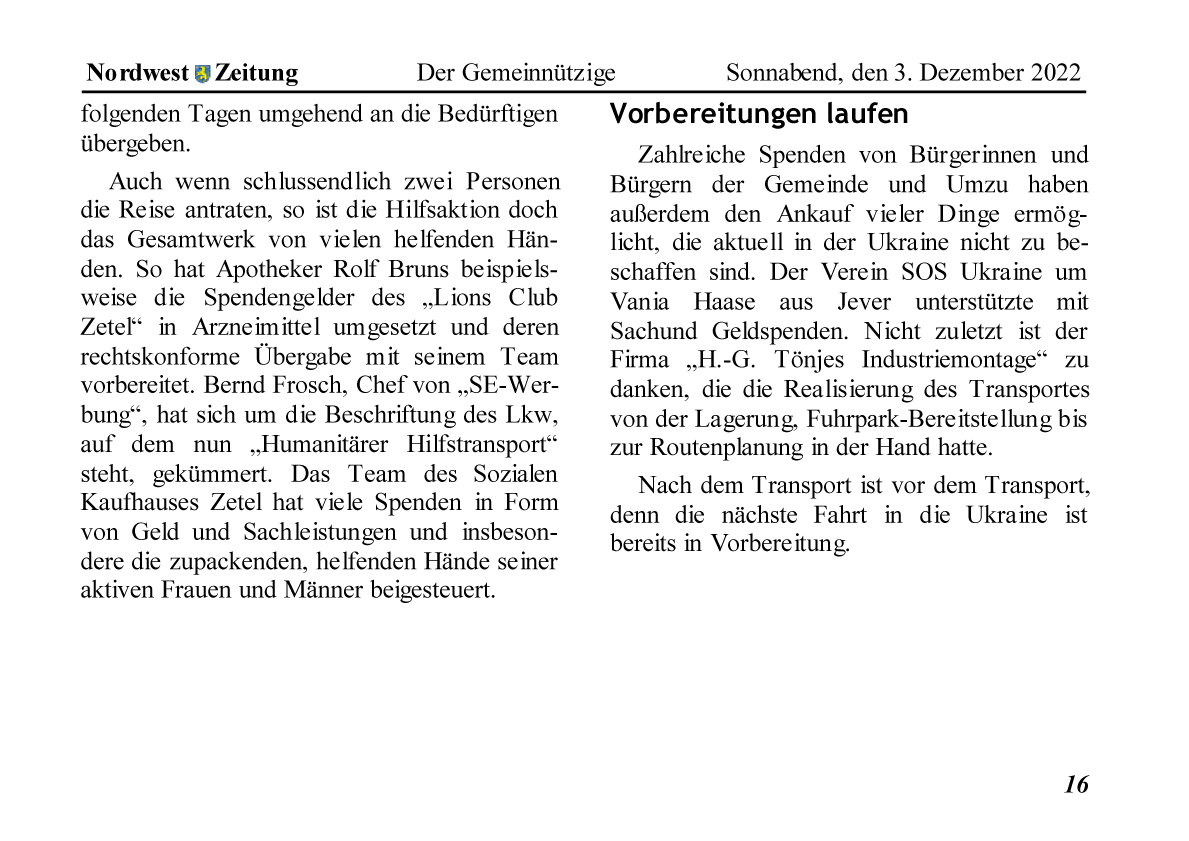 Nordwest Zeitung Der Gemeinnützige Sonnabend, den 3. Dezember 2022

folgenden Tagen umgehend an die Bedürftigen übergeben.

Auch wenn schlussendlich zwei Personen die Reise antraten, so ist die Hilfsaktion doch das Gesamtwerk von vielen helfenden Händen. So hat Apotheker Rolf Bruns beispielsweise die Spendengelder des „Lions Club Zetel“ in Arzneimittel umgesetzt und deren rechtskonforme Übergabe mit seinem Team vorbereitet. Bernd Frosch, Chef von „SE-Werbung“, hat sich um die Beschriftung des Lkw, auf dem nun „Humanitärer Hilfstransport“ steht, gekümmert. Das Team des Sozialen Kaufhauses Zetel hat viele Spenden in Form von Geld und Sachleistungen und insbesondere die zupackenden, helfenden Hände seiner aktiven Frauen und Männer beigesteuert.

Vorbereitungen laufen

Zahlreiche Spenden von Bürgerinnen und Bürgern der Gemeinde und Umzu haben außerdem den Ankauf vieler Dinge ermöglicht, die aktuell in der Ukraine nicht zu beschaffen sind. Der Verein SOS Ukraine um Vania Haase aus Jever unterstützte mit Sachund Geldspenden. Nicht zuletzt ist der Firma „H.-G. Tönjes Industriemontage“ zu danken, die die Realisierung des Transportes von der Lagerung, Fuhrpark-Bereitstellung bis zur Routenplanung in der Hand hatte.

Nach dem Transport ist vor dem Transport, denn die nächste Fahrt in die Ukraine ist bereits in Vorbereitung.

16